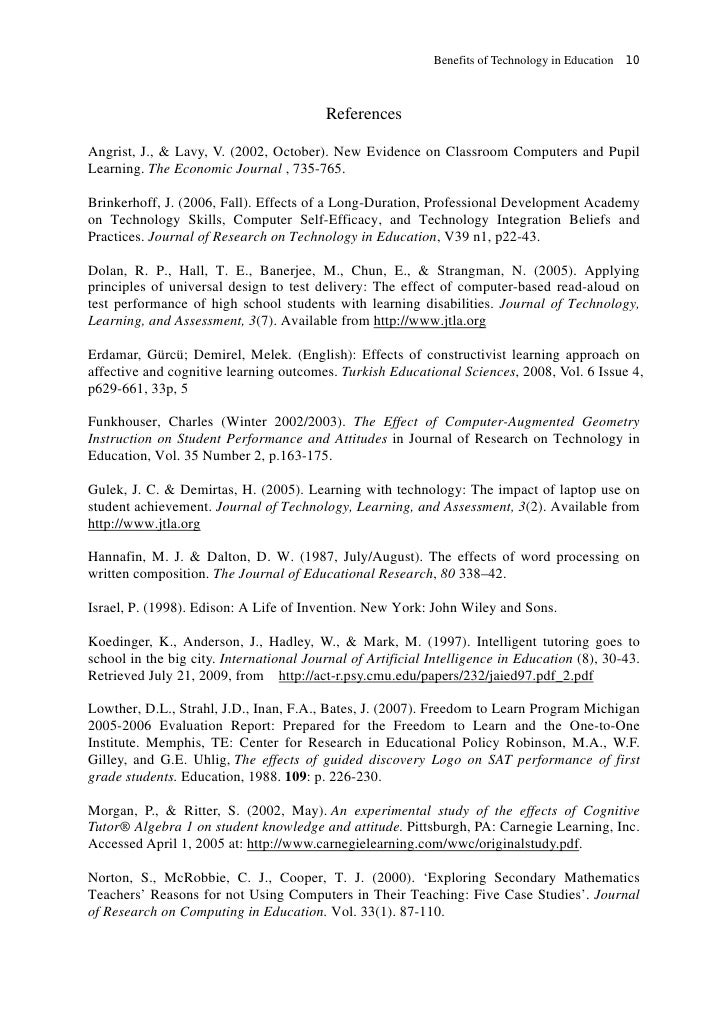 Benefits of Technology in Education 10

References

Angrist, J., & Lavy, V. (2002, October). New Evidence on Classroom Computers and Pupil Learning. The Economic Journal , 735-765.

Brinkerhoff, J. (2006, Fall). Effects of a Long-Duration, Professional Development Academy on Technology Skills, Computer Self-Efficacy, and Technology Integration Beliefs and Practices. Journal of Research on Technology in Education, V39 n1, p22-43.

Dolan, R. P., Hall, T. E., Banerjee, M., Chun, E., & Strangman, N. (2005). Applying principles of universal design to test delivery: The effect of computer-based read-aloud on test performance of high school students with learning disabilities. Journal of Technology, Learning, and Assessment, 3(7). Available from http://www.jtla.org

Erdamar, Gürcü; Demirel, Melek. (English): Effects of constructivist learning approach on affective and cognitive learning outcomes. Turkish Educational Sciences, 2008, Vol. 6 Issue 4, p629-661, 33p, 5

Funkhouser, Charles (Winter 2002/2003). The Effect of Computer-Augmented Geometry Instruction on Student Performance and Attitudes in Journal of Research on Technology in Education, Vol. 35 Number 2, p.163-175.

Gulek, J. C. & Demirtas, H. (2005). Learning with technology: The impact of laptop use on student achievement. Journal of Technology, Learning, and Assessment, 3(2). Available from http://www.jtla.org

Hannafin, M. J. & Dalton, D. W. (1987, July/August). The effects of word processing on written composition. The Journal of Educational Research, 80 338–42.

Israel, P. (1998). Edison: A Life of Invention. New York: John Wiley and Sons.

Koedinger, K., Anderson, J., Hadley, W., & Mark, M. (1997). Intelligent tutoring goes to school in the big city. International Journal of Artificial Intelligence in Education (8), 30-43. Retrieved July 21, 2009, from http://act-r.psy.cmu.edu/papers/232/jaied97.pdf_2.pdf

Lowther, D.L., Strahl, J.D., Inan, F.A., Bates, J. (2007). Freedom to Learn Program Michigan 2005-2006 Evaluation Report: Prepared for the Freedom to Learn and the One-to-One Institute. Memphis, TE: Center for Research in Educational Policy Robinson, M.A., W.F. Gilley, and G.E. Uhlig, The effects of guided discovery Logo on SAT performance of first grade students. Education, 1988. 109: p. 226-230.

Morgan, P., & Ritter, S. (2002, May). An experimental study of the effects of Cognitive Tutor® Algebra 1 on student knowledge and attitude. Pittsburgh, PA: Carnegie Learning, Inc. Accessed April 1, 2005 at: http://www.carnegielearning.com/wwc/originalstudy.pdf.

Norton, S., McRobbie, C. J., Cooper, T. J. (2000). 'Exploring Secondary Mathematics Teachers' Reasons for not Using Computers in Their Teaching: Five Case Studies'. Journal of Research on Computing in Education. Vol. 33(1). 87-110.